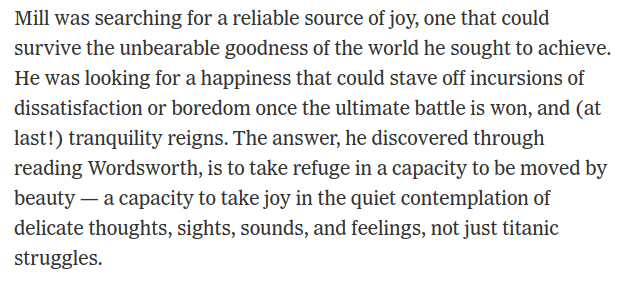 Mill was searching for a reliable source of joy, one that could survive the unbearable goodness of the world he sought to achieve. He was looking for a happiness that could stave off incursions of dissatisfaction or boredom once the ultimate battle is won, and (at last!) tranquility reigns. The answer, he discovered through reading Wordsworth, is to take refuge in a capacity to be moved by beauty — a capacity to take joy in the quiet contemplation of delicate thoughts, sights, sounds, and feelings, not just titanic struggles.